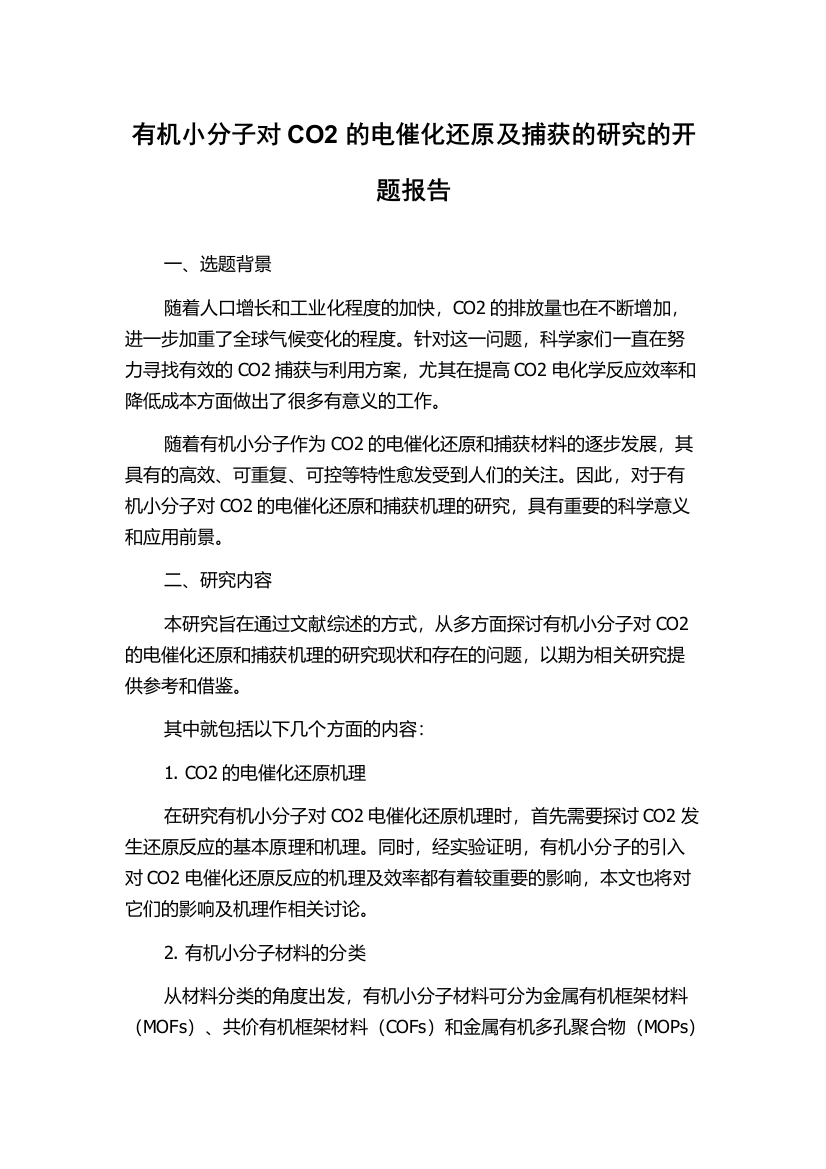 有机小分子对 CO2 的电催化还原及捕获的研究的开题报告

一、选题背景

随着人口增长和工业化程度的加快，CO2 的排放量也在不断增加，进一步加重了全球气候变化的程度。针对这一问题，科学家们一直在努力寻找有效的 CO2 捕获与利用方案，尤其在提高 CO2 电化学反应效率和降低成本方面做出了很多有意义的工作。

随着有机小分子作为 CO2 的电催化还原和捕获材料的逐步发展，其具有的高效、可重复、可控等特性愈发受到人们的关注。因此，对于有机小分子对 CO2 的电催化还原和捕获机理的研究，具有重要的科学意义和应用前景。

二、研究内容

本研究旨在通过文献综述的方式，从多方面探讨有机小分子对 CO2 的电催化还原和捕获机理的研究现状和存在的问题，以期为相关研究提供参考和借鉴。

其中就包括以下几个方面的内容：

1. CO2 的电催化还原机理

在研究有机小分子对 CO2 电催化还原机理时，首先需要探讨 CO2 发生还原反应的基本原理和机理。同时，经实验证明，有机小分子的引入对 CO2 电催化还原反应的机理及效率都有着较重要的影响，本文也将对它们的影响及机理作相关讨论。

2. 有机小分子材料的分类

从材料分类的角度出发，有机小分子材料可分为金属有机框架材料（MOFs）、共价有机框架材料（COFs）和金属有机多孔聚合物（MOPs）